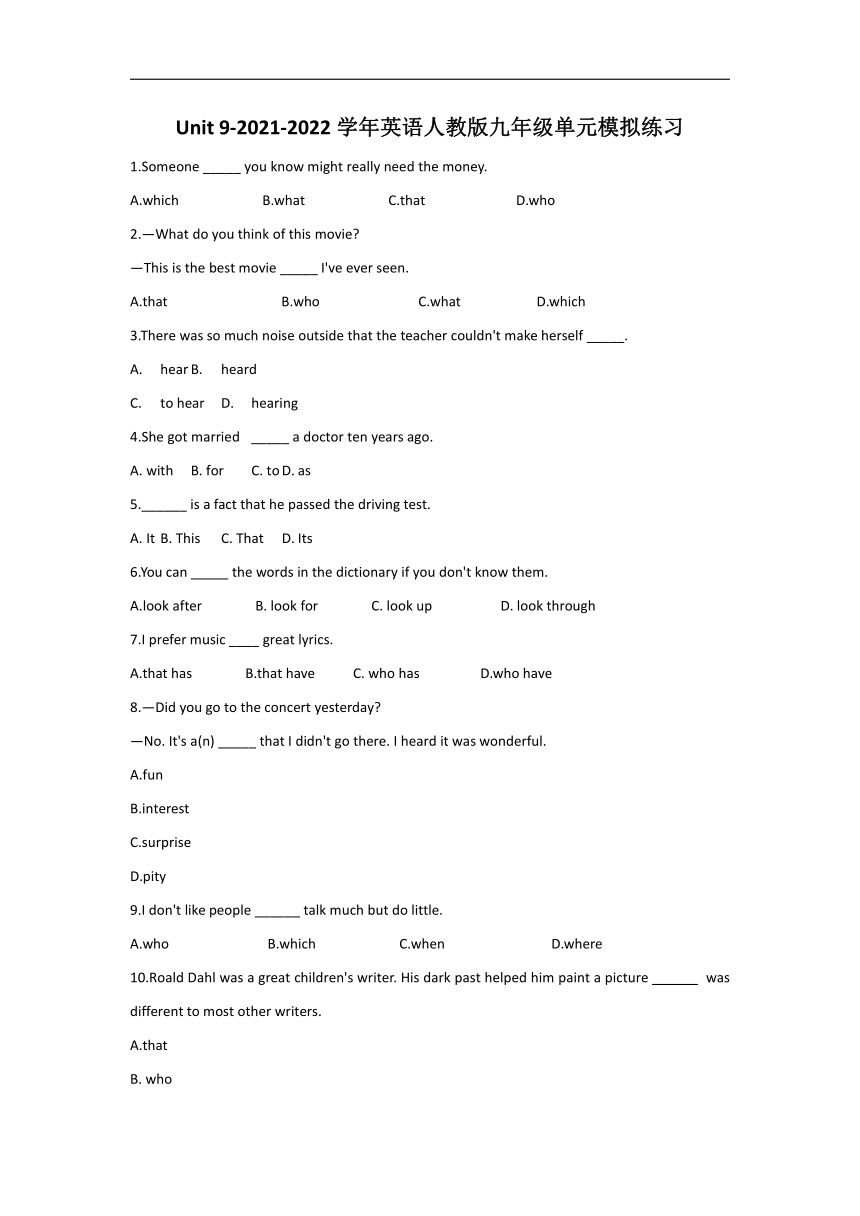 Unit 9-2021-2022 学年英语人教版九年级单元模拟练习

1.Someone _____ you know might really need the money.

A.which B.what C.that D.who

2.—What do you think of this movie?

—This is the best movie _____ I've ever seen.

A.that B.who C.what D.which

3.There was so much noise outside that the teacher couldn't make herself _____.

A. hear B. heard

C. to hear D. hearing

4.She got married _____ a doctor ten years ago.

A. with B. for C. to D. as

5.______ is a fact that he passed the driving test.

A. It B. This C. That D. Its

6.You can _____ the words in the dictionary if you don't know them.

A.look after B. look for C. look up D. look through

7.I prefer music ____ great lyrics.

A.that has B.that have C. who has D.who have

8.—Did you go to the concert yesterday?

—No. It's a(n) _____ that I didn't go there. I heard it was wonderful.

A.fun

B.interest

C.surprise

D.pity

9.I don't like people ______ talk much but do little.

A.who B.which C.when D.where

10.Roald Dahl was a great children's writer. His dark past helped him paint a picture ______ was different to most other writers.

A.that

B. who